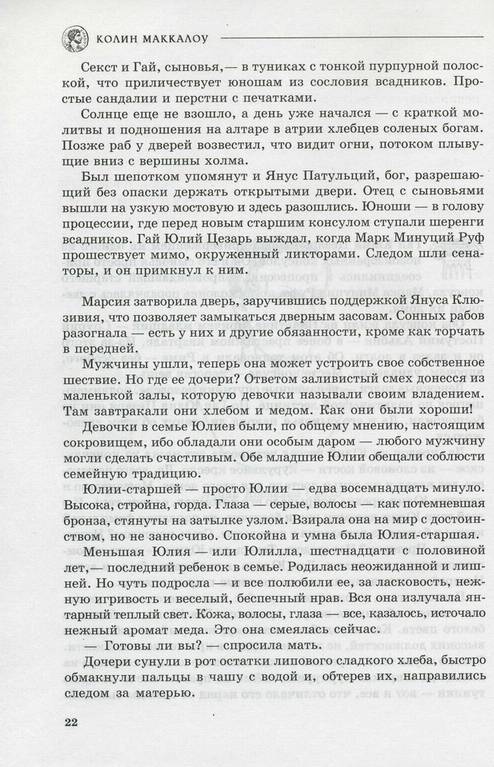 КОЛИН МАККАЛОУ

Секст и Гай, сыновья,— в туниках с тонкой пурпурной полоской, что приличествует юношам из сословия всадников. Простые сандалии и перстни с печатками.

Солнце еще не взошло, а день уже начался — с краткой молитвы и подношения на алтаре в атрии хлебцев соленых богам. Позже раб у дверей возвестил, что видит огни, потоком плывущие вниз с вершины холма.

Был шепотком упомянут и Янус Патульций, бог, разрешающий без опаски держать открытыми двери. Отец с сыновьями вышли на узкую мостовую и здесь разошлись. Юноши — в голову процессии, где перед новым старшим консулом ступали шеренги всадников. Гай Юлий Цезарь выждал, когда Марк Минуций Руф прошествует мимо, окруженный ликторами. Следом шли сенаторы, и он примкнул к ним.

Марсия затворила дверь, заручившись поддержкой Януса Клюзивия, что позволяет замыкаться дверным засовам. Сонных рабов разогнала — есть у них и другие обязанности, кроме как торчать в передней.

Мужчины ушли, теперь она может устроить свое собственное шествие. Но где ее дочери? Ответом заливистый смех донесся из маленькой залы, которую девочки называли своим владением. Там завтракали они хлебом и медом. Как они были хороши!

Девочки в семье Юлиев были, по общему мнению, настоящим сокровищем, ибо обладали они особым даром — любого мужчину могли сделать счастливым. Обе младшие Юлии обещали соблюсти семейную традицию.

Юлии-старшей — просто Юлии — едва восемнадцать минуло. Высока, стройна, горда. Глаза — серые, волосы — как потемневшая бронза, стянуты на затылке узлом. Взирала она на мир с достоинством, но не заносчиво. Спокойна и умна была Юлия-старшая.

Меньшая Юлия — или Юлилла, шестнадцати с половиной лет,— последний ребенок в семье. Родилась неожиданной и лишней. Но чуть подросла — и все полюбили ее, за ласковость, нежную игривость и веселый, беспечный нрав. Вся она излучала янтарный теплый свет. Кожа, волосы, глаза — все, казалось, источало нежный аромат меда. Это она смеялась сейчас.

— Готовы ли вы? — спросила мать.

Дочери сунули в рот остатки липового сладкого хлеба, быстро обмакнули пальцы в чашу с водой и, обтерев их, направились следом за матерью.

22